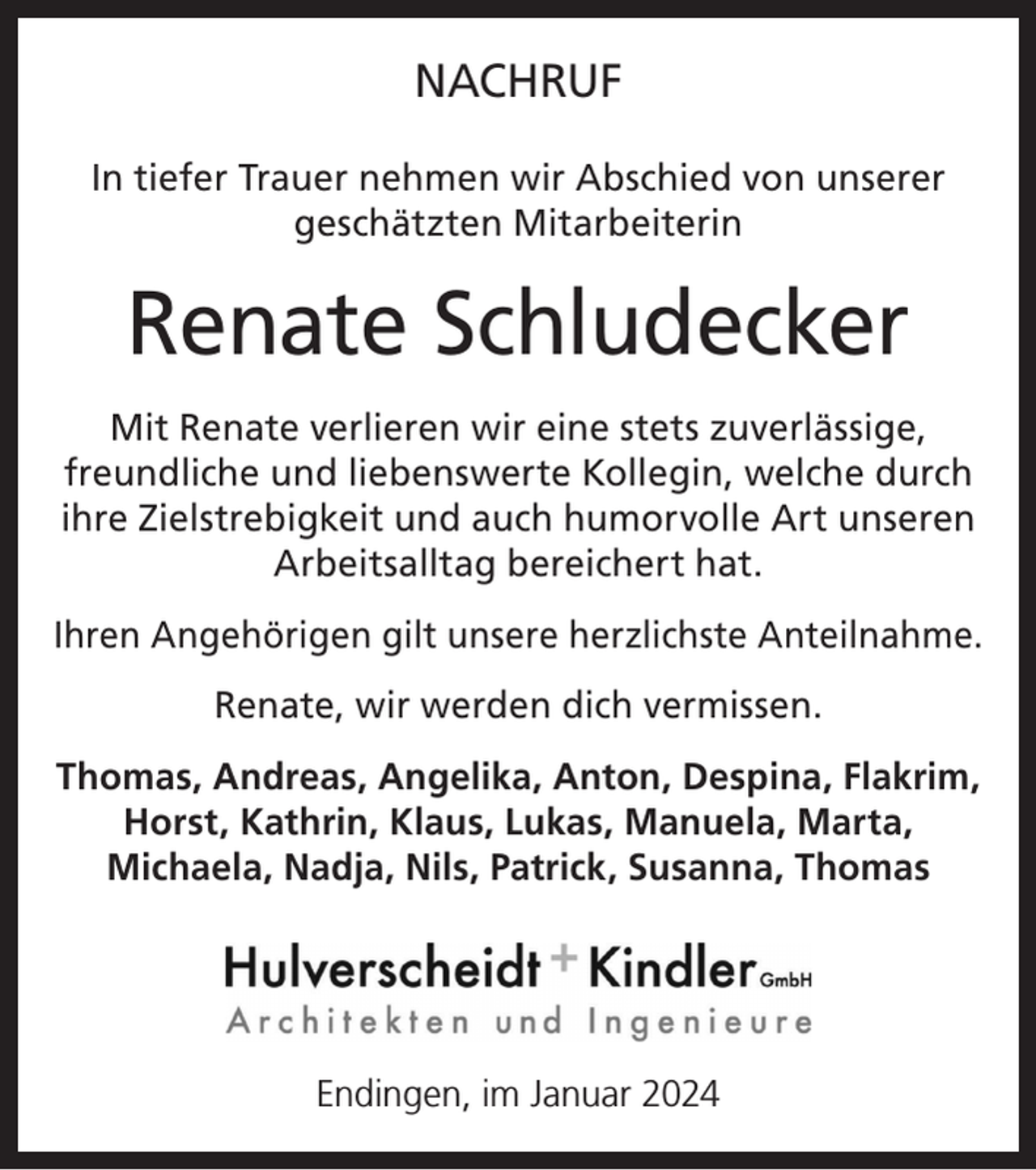 NACHRUF

In tiefer Trauer nehmen wir Abschied von unserer geschätzten Mitarbeiterin

Renate Schludecker

Mit Renate verlieren wir eine stets zuverlässige, freundliche und liebenswerte Kollegin, welche durch ihre Zielstrebigkeit und auch humorvolle Art unseren Arbeitsalltag bereichert hat.

Ihren Angehörigen gilt unsere herzlichste Anteilnahme.

Renate, wir werden dich vermissen.

Thomas, Andreas, Angelika, Anton, Despina, Flakrim, Horst, Kathrin, Klaus, Lukas, Manuela, Marta, Michaela, Nadja, Nils, Patrick, Susanna, Thomas

Hulverscheidt + Kindler GmbH
Architekten und Ingenieure

Endingen, im Januar 2024